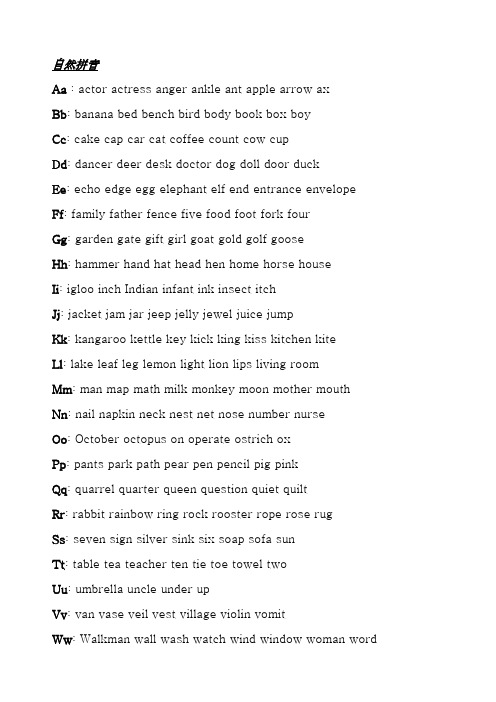 自然拼音

Aa : actor actress anger ankle ant apple arrow ax

Bb: banana bed bench bird body book box boy

Cc: cake cap car cat coffee count cow cup

Dd: dancer deer desk doctor dog doll door duck

Ee: echo edge egg elephant elf end entrance envelope

Ff: family father fence five food foot fork four

Gg: garden gate gift girl goat gold golf goose

Hh: hammer hand hat head hen home horse house

Ii: igloo inch Indian infant ink insect itch

Jj: jacket jam jar jeep jelly jewel juice jump

Kk: kangaroo kettle key kick king kiss kitchen kite

Ll: lake leaf leg lemon light lion lips living room

Mm: man map math milk monkey moon mother mouth

Nn: nail napkin neck nest net nose number nurse

Oo: October octopus on operate ostrich ox

Pp: pants park path pear pen pencil pig pink

Qq: quarrel quarter queen question quiet quilt

Rr: rabbit rainbow ring rock rooster rope rose rug

Ss: seven sign silver sink six soap sofa sun

Tt: table tea teacher ten tie toe towel two

Uu: umbrella uncle under up

Vv: van vase veil vest village violin vomit

Ww: Walkman wall wash watch wind window woman word